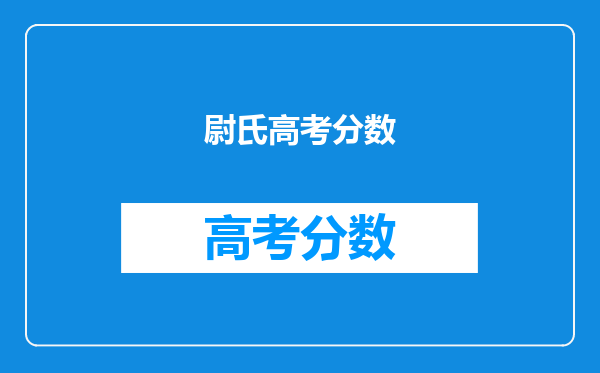 尉氏高考分数

高考分数